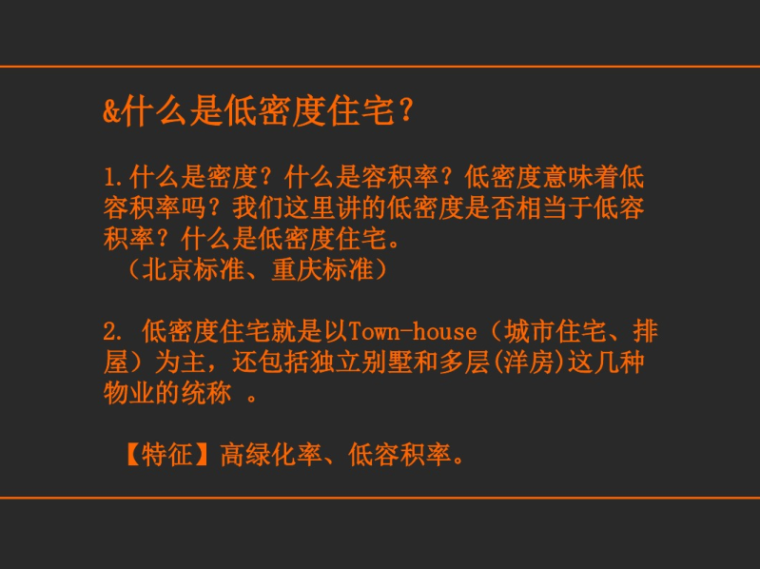 &什么是低密度住宅？

1.什么是密度？什么是容积率？低密度意味着低容积率吗？我们这里讲的低密度是否相当于低容积率？什么是低密度住宅。
（北京标准、重庆标准）

2. 低密度住宅就是以Town-house（城市住宅、排屋）为主，还包括独立别墅和多层(洋房)这几种物业的统称 。

【特征】高绿化率、低容积率。